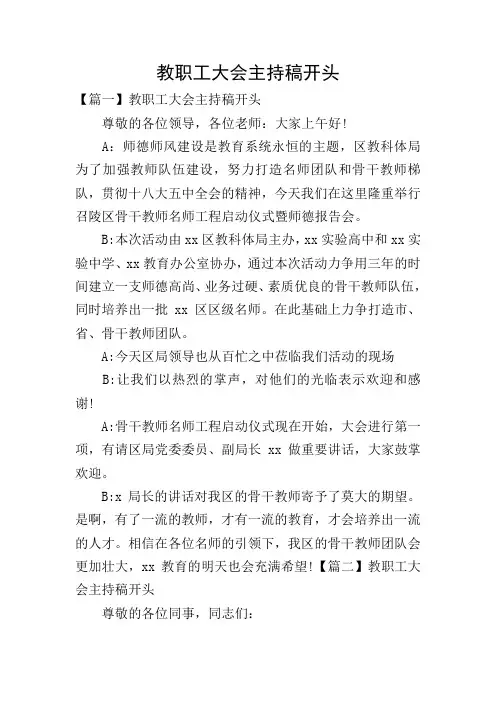 教职工大会主持稿开头

【篇一】教职工大会主持稿开头

尊敬的各位领导，各位老师：大家上午好！

A：师德师风建设是教育系统永恒的主题，区教科体局为了加强教师队伍建设，努力打造名师团队和骨干教师梯队，贯彻十八大五中全会的精神，今天我们在这里隆重举行召陵区骨干教师名师工程启动仪式暨师德报告会。

B:本次活动由 xx 区教科体局主办，xx 实验高中和 xx 实验中学、xx 教育办公室协办，通过本次活动力争用三年的时间建立一支师德高尚、业务过硬、素质优良的骨干教师队伍，同时培养出一批 xx 区区级名师。在此基础上力争打造市、省、骨干教师团队。

A:今天区局领导也从百忙之中莅临我们活动的现场

B:让我们以热烈的掌声，对他们的光临表示欢迎和感谢！

A:骨干教师名师工程启动仪式现在开始，大会进行第一项，有请区局党委委员、副局长 xx 做重要讲话，大家鼓掌欢迎。

B:x 局长的讲话对我区的骨干教师寄予了莫大的期望。是啊，有了一流的教师，才有一流的教育，才会培养出一流的人才。相信在各位名师的引领下，我区的骨干教师团队会更加壮大，xx 教育的明天也会充满希望！【篇二】教职工大会主持稿开头

尊敬的各位同事，同志们：